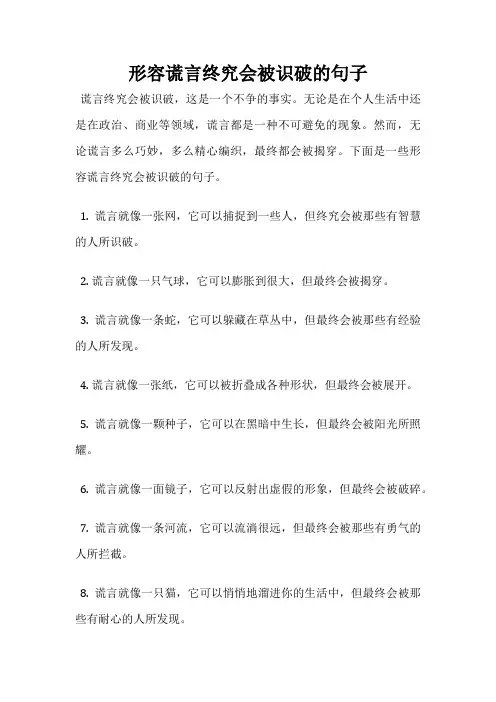 形容谎言终究会被识破的句子

谎言终究会被识破，这是一个不争的事实。无论是在个人生活中还是在政治、商业等领域，谎言都是一种不可避免的现象。然而，无论谎言多么巧妙，多么精心编织，最终都会被揭穿。下面是一些形容谎言终究会被识破的句子。

1. 谎言就像一张网，它可以捕捉到一些人，但终究会被那些有智慧的人所识破。

2. 谎言就像一只气球，它可以膨胀到很大，但最终会被揭穿。

3. 谎言就像一条蛇，它可以躲藏在草丛中，但最终会被那些有经验的人所发现。

4. 谎言就像一张纸，它可以被折叠成各种形状，但最终会被展开。

5. 谎言就像一颗种子，它可以在黑暗中生长，但最终会被阳光所照耀。

6. 谎言就像一面镜子，它可以反射出虚假的形象，但最终会被破碎。

7. 谎言就像一条河流，它可以流淌很远，但最终会被那些有勇气的人所拦截。

8. 谎言就像一只猫，它可以悄悄地溜进你的生活中，但最终会被那些有耐心的人所发现。